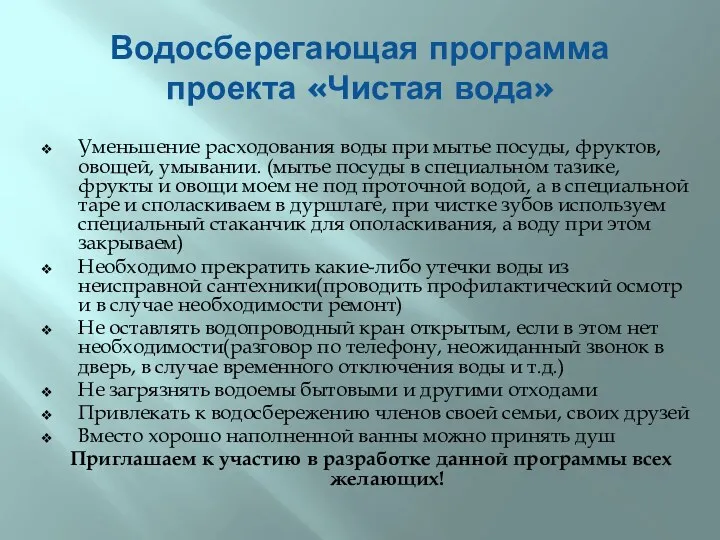 Водосберегающая программа проекта «Чистая вода»

❖ Уменьшение расходования воды при мытье посуды, фруктов, овощей, умывании. (мытье посуды в специальном тазике, фрукты и овощи моем не под проточной водой, а в специальной таре и споласкиваем в дуршлаге, при чистке зубов используем специальный стаканчик для ополаскивания, а воду при этом закрываем)
❖ Необходимо прекратить какие-либо утечки воды из неисправной сантехники(проводить профилактический осмотр и в случае необходимости ремонт)
❖ Не оставлять водопроводный кран открытым, если в этом нет необходимости(разговор по телефону, неожиданный звонок в дверь, в случае временного отключения воды и т.д.)
❖ Не загрязнять водоемы бытовыми и другими отходами
❖ Привлекать к водосбережению членов своей семьи, своих друзей
❖ Вместо хорошо наполненной ванны можно принять душ

Приглашаем к участию в разработке данной программы всех желающих!